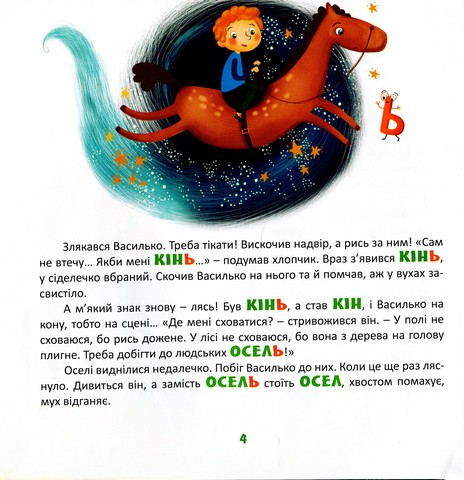 Ь

Злякався Василько. Треба тікати! Вискочив надвір, а рись за ним! «Сам не втечу… Якби мені КІНЬ…» – подумав хлопчик. Враз з'явився КІНЬ, у сіделечко вбраний. Скочив Василько на нього та й помчав, аж у вухах засвистіло.

А м'який знак знову – лясь! Був КІНЬ, а став КІН, і Василько на кону, тобто на сцені… «Де мені сховатися? – стривожився він. – У полі не сховаюся, бо рись дожене. У лісі не сховаюся, бо вона з дерева на голову плигне. Треба добігти до людських ОСЕЛЬ!»

Оселі виднілися недалечко. Побіг Василько до них. Коли це ще раз ляснуло. Дивиться він, а замість ОСЕЛЬ стоїть ОСЕЛ, хвостом помахує, мух відганяє.

4